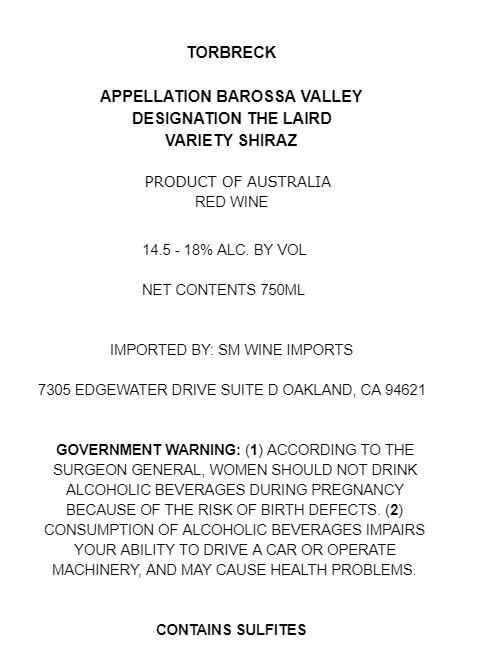 TORBRECK

APPELLATION BAROSSA VALLEY
DESIGNATION THE LAIRD
VARIETY SHIRAZ

PRODUCT OF AUSTRALIA
RED WINE

14.5 - 18% ALC. BY VOL

NET CONTENTS 750ML

IMPORTED BY: SM WINE IMPORTS

7305 EDGEWATER DRIVE SUITE D OAKLAND, CA 94621

GOVERNMENT WARNING: (1) ACCORDING TO THE SURGEON GENERAL, WOMEN SHOULD NOT DRINK ALCOHOLIC BEVERAGES DURING PREGNANCY BECAUSE OF THE RISK OF BIRTH DEFECTS. (2) CONSUMPTION OF ALCOHOLIC BEVERAGES IMPAIRS YOUR ABILITY TO DRIVE A CAR OR OPERATE MACHINERY, AND MAY CAUSE HEALTH PROBLEMS.

CONTAINS SULFITES